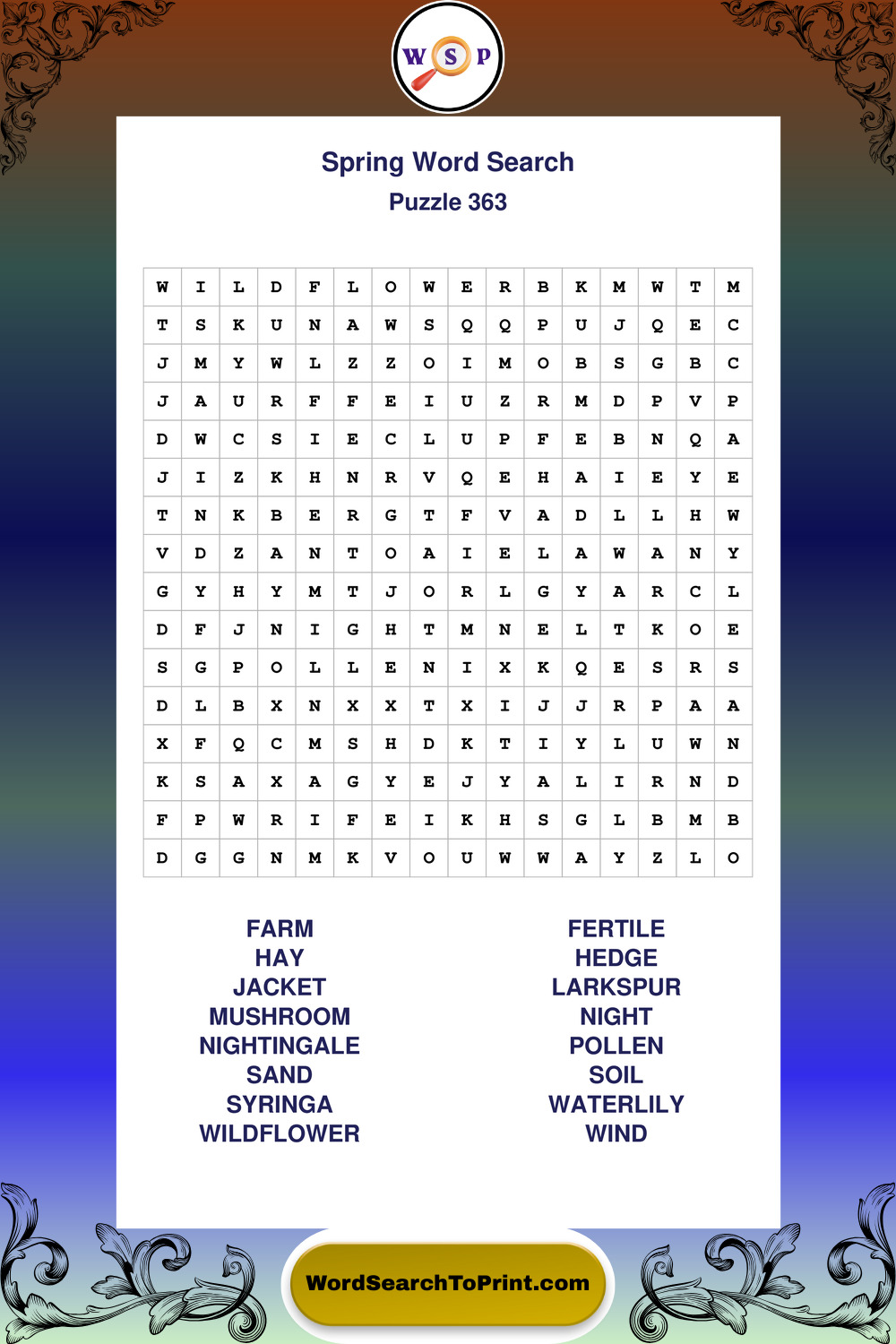 W S P

Spring Word Search
Puzzle 363

| W | I | L | D | F | L | O | W | E | R | B | K | M | W | T | M |
|---|---|---|---|---|---|---|---|---|---|---|---|---|---|---|---|
| T | S | K | U | N | A | W | S | Q | Q | P | U | J | Q | E | C |
| J | M | Y | W | L | Z | Z | O | I | M | O | B | S | G | B | C |
| J | A | U | R | F | F | E | I | U | Z | R | M | D | P | V | P |
| D | W | C | S | I | E | C | L | U | P | F | E | B | N | Q | A |
| J | I | Z | K | H | N | R | V | Q | E | H | A | I | E | Y | E |
| T | N | K | B | E | R | G | T | F | V | A | D | L | L | H | W |
| V | D | Z | A | N | T | O | A | I | E | L | A | W | A | N | Y |
| G | Y | H | Y | M | T | J | O | R | L | G | Y | A | R | C | L |
| D | F | J | N | I | G | H | T | M | N | E | L | T | K | O | E |
| S | G | P | O | L | L | E | N | I | X | K | Q | E | S | R | S |
| D | L | B | X | N | X | X | T | X | I | J | J | R | P | A | A |
| X | F | Q | C | M | S | H | D | K | T | I | Y | L | U | W | N |
| K | S | A | X | A | G | Y | E | J | Y | A | L | I | R | N | D |
| F | P | W | R | I | F | E | I | K | H | S | G | L | B | M | B |
| D | G | G | N | M | K | V | O | U | W | W | A | Y | Z | L | O |

FARM
HAY
JACKET
MUSHROOM
NIGHTINGALE
SAND
SYRINGA
WILDFLOWER

FERTILE
HEDGE
LARKSPUR
NIGHT
POLLEN
SOIL
WATERLILY
WIND

WordSearchToPrint.com